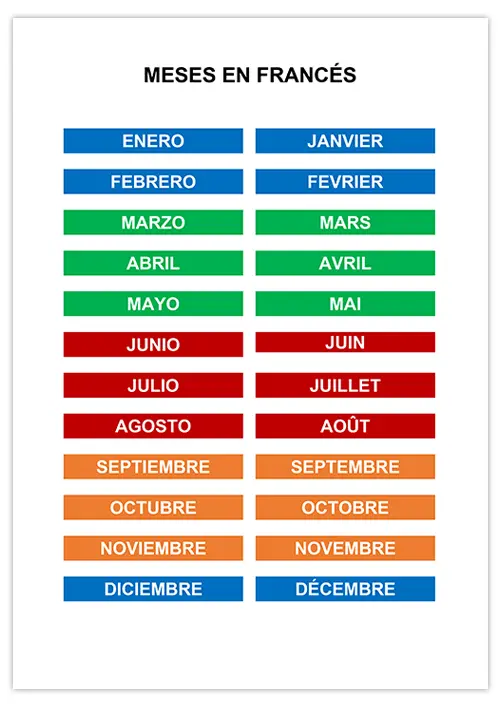 MESES EN FRANCÉS

ENERO

FEBRERO

MARZO

ABRIL

MAYO

JUNIO

JULIO

AGOSTO

SEPTIEMBRE

OCTUBRE

NOVIEMBRE

DICIEMBRE

JANVIER

FEVRIER

MARS

AVRIL

MAI

JUIN

JUILLET

AOÛT

SEPTEMBRE

OCTOBRE

NOVEMBRE

DÉCEMBRE